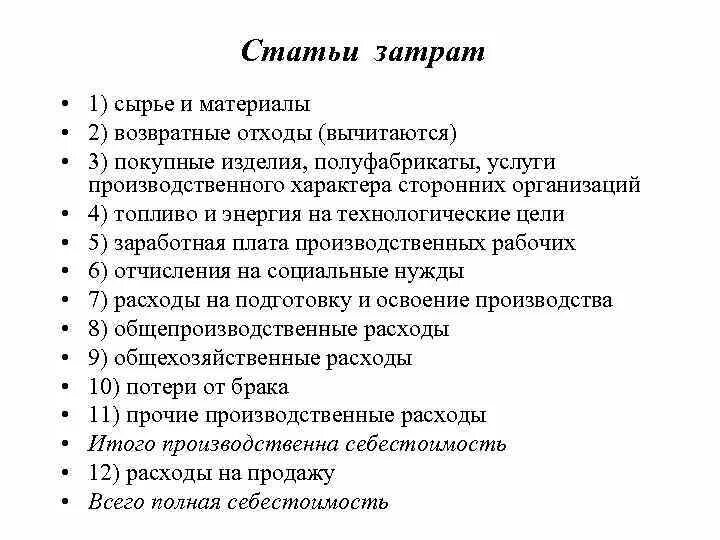 Статьи затрат

• 1) сырье и материалы
• 2) возвратные отходы (вычитаются)
• 3) покупные изделия, полуфабрикаты, услуги производственного характера сторонних организаций
• 4) топливо и энергия на технологические цели
• 5) заработная плата производственных рабочих
• 6) отчисления на социальные нужды
• 7) расходы на подготовку и освоение производства
• 8) общепроизводственные расходы
• 9) общехозяйственные расходы
• 10) потери от брака
• 11) прочие производственные расходы
• Итого производственна себестоимость
• 12) расходы на продажу
• Всего полная себестоимость